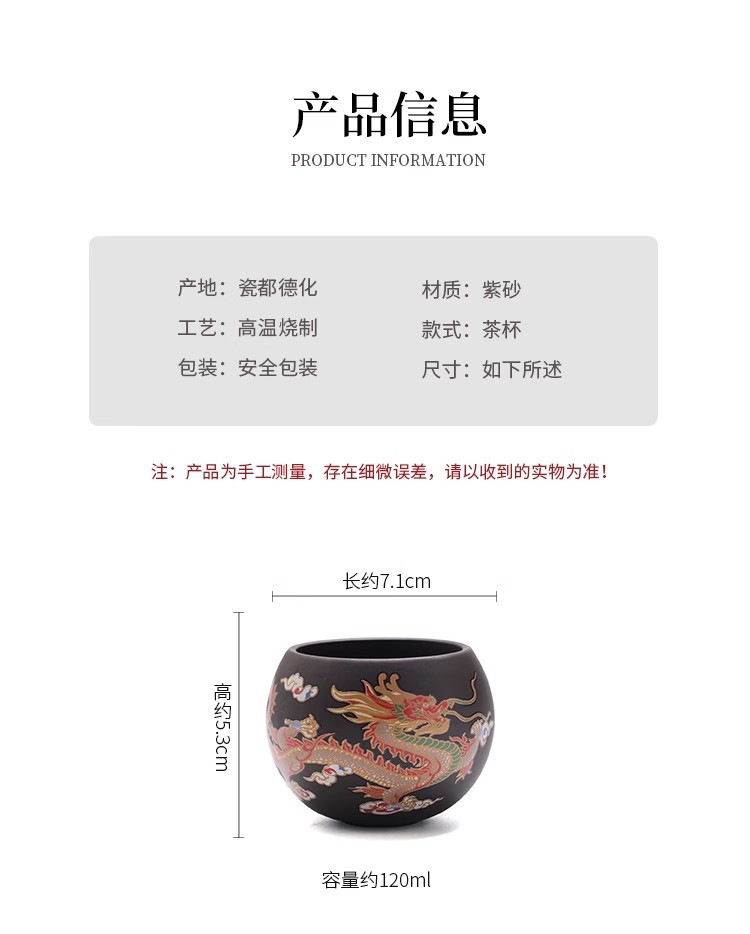 产品信息

PRODUCT INFORMATION

产地：瓷都德化
工艺：高温烧制
包装：安全包装

材质：紫砂
款式：茶杯
尺寸：如下所述

注：产品为手工测量，存在细微误差，请以收到的实物为准！

长约7.1cm

高约5.3cm

容量约120ml